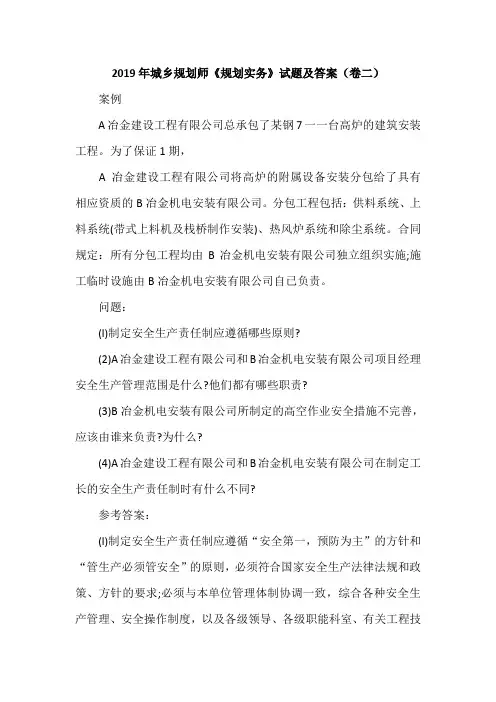 2019年城乡规划师《规划实务》试题及答案（卷二）

案例

A冶金建设工程有限公司总承包了某钢7一一台高炉的建筑安装工程。为了保证1期，

A 冶金建设工程有限公司将高炉的附属设备安装分包给了具有相应资质的B冶金机电安装有限公司。分包工程包括：供料系统、上料系统(带式上料机及栈桥制作安装)、热风炉系统和除尘系统。合同规定：所有分包工程均由 B 冶金机电安装有限公司独立组织实施;施工临时设施由B冶金机电安装有限公司自己负责。

问题:

(l)制定安全生产责任制应遵循哪些原则?

(2)A冶金建设工程有限公司和B冶金机电安装有限公司项目经理安全生产管理范围是什么?他们都有哪些职责?

(3)B冶金机电安装有限公司所制定的高空作业安全措施不完善，应该由谁来负责?为什么?

(4)A冶金建设工程有限公司和B冶金机电安装有限公司在制定工长的安全生产责任制时有什么不同?

参考答案:

(l)制定安全生产责任制应遵循“安全第一，预防为主”的方针和“管生产必须管安全”的原则，必须符合国家安全生产法律法规和政策、方针的要求;必须与本单位管理体制协调一致，综合各种安全生产管理、安全操作制度，以及各级领导、各级职能科室、有关工程技